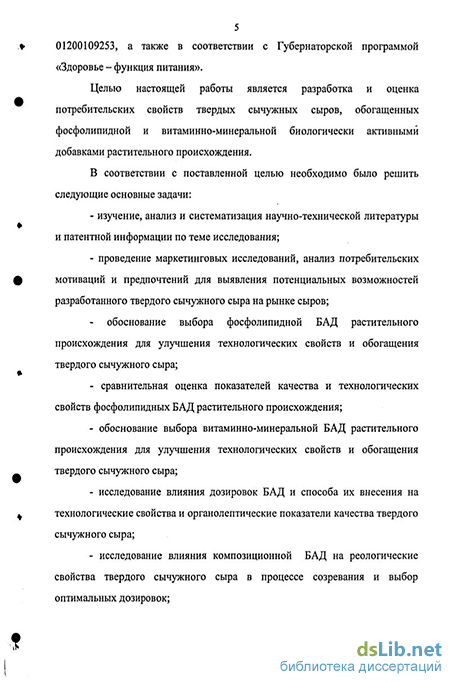 5

01200109253, а также в соответствии с Губернаторской программой «Здоровье – функция питания».

Целью настоящей работы является разработка и оценка потребительских свойств твердых сычужных сыров, обогащенных фосфолипидной и витаминно-минеральной биологически активными добавками растительного происхождения.

В соответствии с поставленной целью необходимо было решить следующие основные задачи:

- изучение, анализ и систематизация научно-технической литературы и патентной информации по теме исследования;

- проведение маркетинговых исследований, анализ потребительских мотиваций и предпочтений для выявления потенциальных возможностей разработанного твердого сычужного сыра на рынке сыров;

- обоснование выбора фосфолипидной БАД растительного происхождения для улучшения технологических свойств и обогащения твердого сычужного сыра;

- сравнительная оценка показателей качества и технологических свойств фосфолипидных БАД растительного происхождения;

- обоснование выбора витаминно-минеральной БАД растительного происхождения для улучшения технологических свойств и обогащения твердого сычужного сыра;

- исследование влияния дозировок БАД и способа их внесения на технологические свойства и органолептические показатели качества твердого сычужного сыра;

- исследование влияния композиционной БАД на реологические свойства твердого сычужного сыра в процессе созревания и выбор оптимальных дозировок;

dsLib.net
библиотека диссертаций